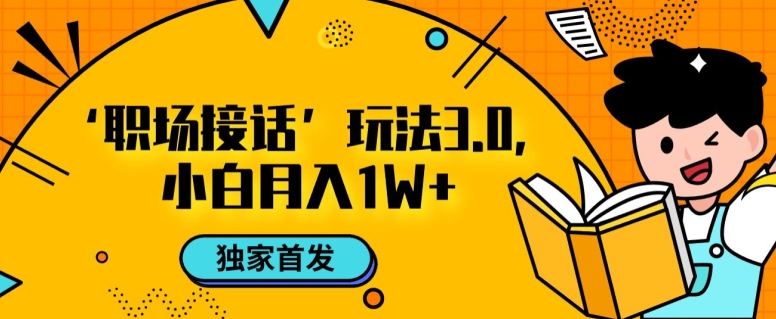 ‘职场接话’玩法3.0,
小白月入1W+

独家首发